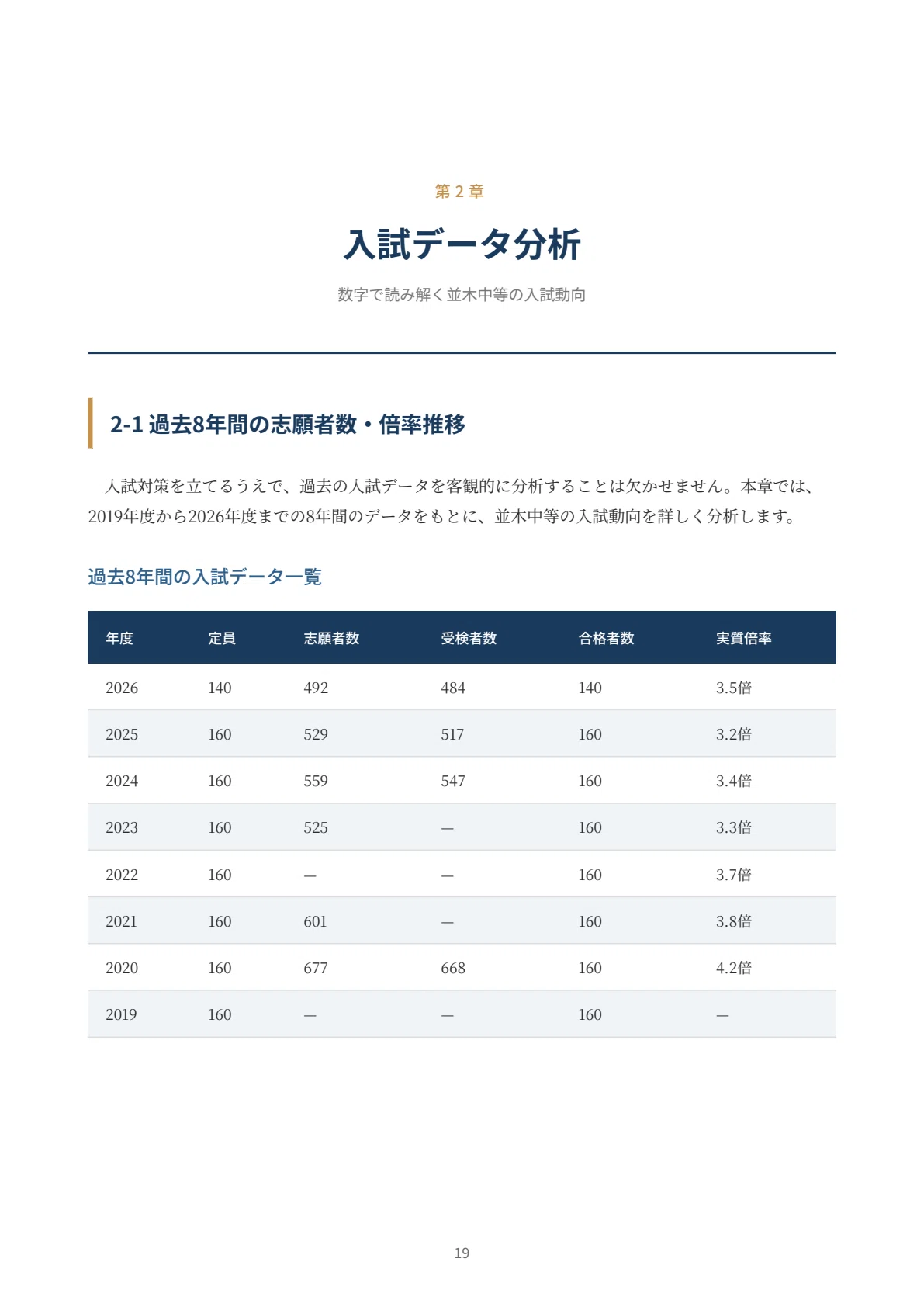 第 2 章

入試データ分析

数字で読み解く並木中等の入試動向

2-1 過去8年間の志願者数・倍率推移

入試対策を立てるうえで、過去の入試データを客観的に分析することは欠かせません。本章では、2019年度から2026年度までの8年間のデータをもとに、並木中等の入試動向を詳しく分析します。

過去8年間の入試データ一覧

| 年度 | 定員 | 志願者数 | 受検者数 | 合格者数 | 実質倍率 |
|---|---|---|---|---|---|
| 2026 | 140 | 492 | 484 | 140 | 3.5倍 |
| 2025 | 160 | 529 | 517 | 160 | 3.2倍 |
| 2024 | 160 | 559 | 547 | 160 | 3.4倍 |
| 2023 | 160 | 525 | — | 160 | 3.3倍 |
| 2022 | 160 | — | — | 160 | 3.7倍 |
| 2021 | 160 | 601 | — | 160 | 3.8倍 |
| 2020 | 160 | 677 | 668 | 160 | 4.2倍 |
| 2019 | 160 | — | — | 160 | — |

19